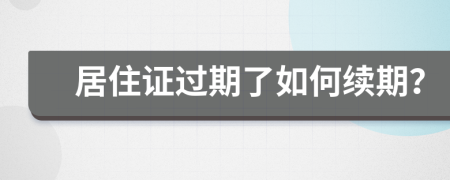 居住证过期了如何续期?